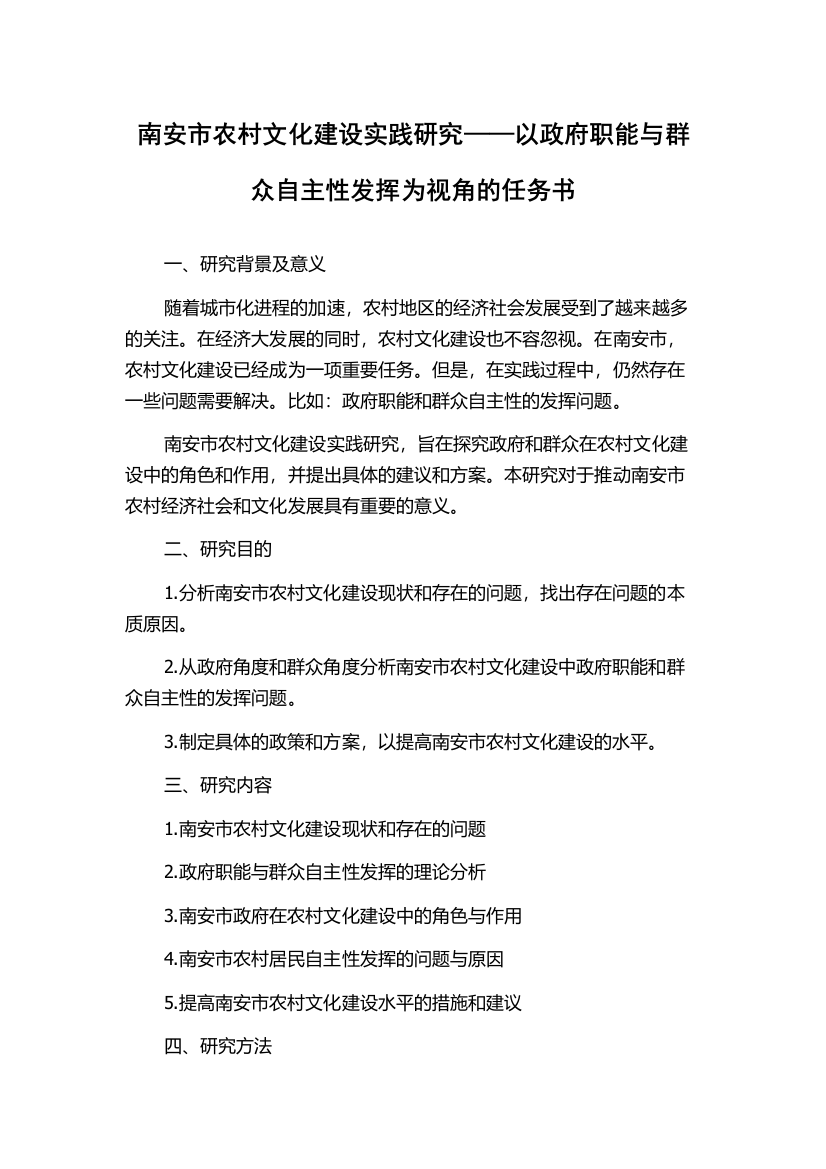 南安市农村文化建设实践研究——以政府职能与群众自主性发挥为视角的任务书

一、研究背景及意义

随着城市化进程的加速，农村地区的经济社会发展受到了越来越多的关注。在经济大发展的同时，农村文化建设也不容忽视。在南安市，农村文化建设已经成为一项重要任务。但是，在实践过程中，仍然存在一些问题需要解决。比如：政府职能和群众自主性的发挥问题。

南安市农村文化建设实践研究，旨在探究政府和群众在农村文化建设中的角色和作用，并提出具体的建议和方案。本研究对于推动南安市农村经济社会和文化发展具有重要的意义。

二、研究目的

1.分析南安市农村文化建设现状和存在的问题，找出存在问题的本质原因。

2.从政府角度和群众角度分析南安市农村文化建设中政府职能和群众自主性的发挥问题。

3.制定具体的政策和方案，以提高南安市农村文化建设的水平。

三、研究内容

1.南安市农村文化建设现状和存在的问题

2.政府职能与群众自主性发挥的理论分析

3.南安市政府在农村文化建设中的角色与作用

4.南安市农村居民自主性发挥的问题与原因

5.提高南安市农村文化建设水平的措施和建议

四、研究方法